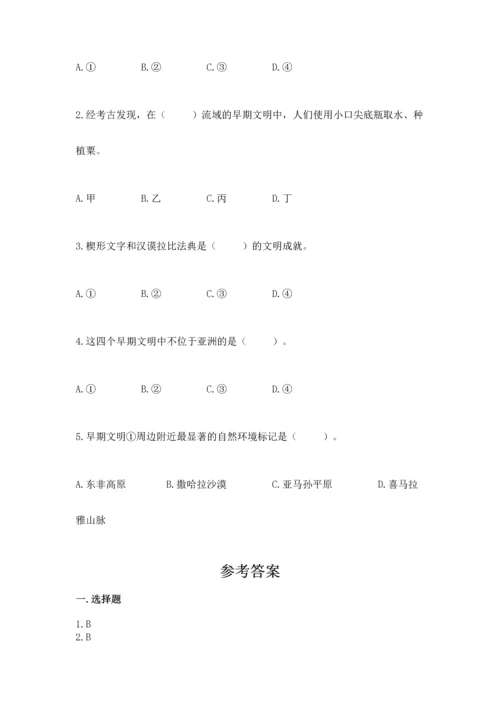 A.① B.② C.③ D.④

2.经考古发现，在（ ）流域的早期文明中，人们使用小口尖底瓶取水、种植粟。

A.甲 B.乙 C.丙 D.丁

3.楔形文字和汉谟拉比法典是（ ）的文明成就。

A.① B.② C.③ D.④

4.这四个早期文明中不位于亚洲的是（ ）。

A.① B.② C.③ D.④

5.早期文明①周边附近最显著的自然环境标记是（ ）。

A.东非高原 B.撒哈拉沙漠 C.亚马孙平原 D.喜马拉雅山脉

参考答案

一.选择题

1.B
2.B